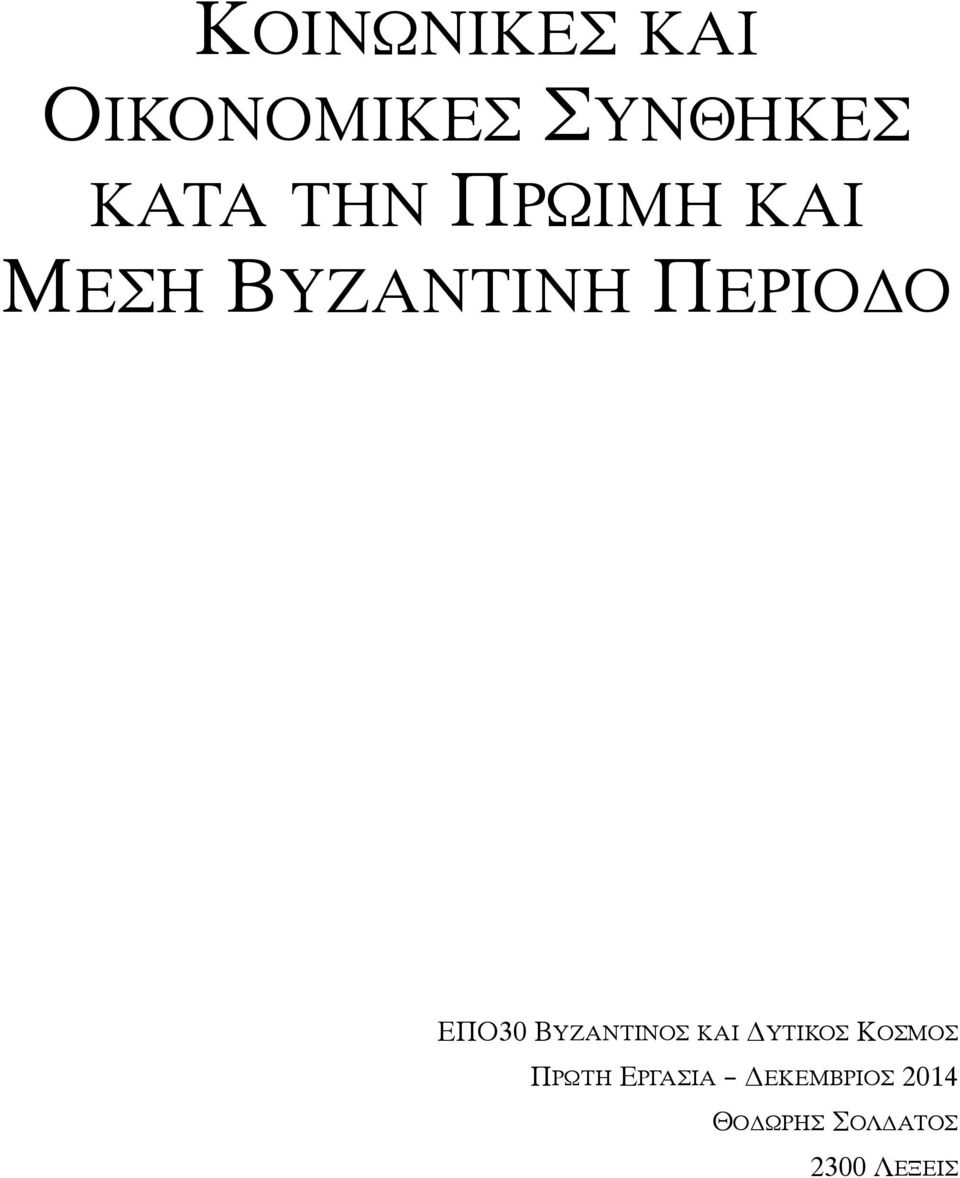 ΚΟΙΝΩΝΙΚΕΣ ΚΑΙ ΟΙΚΟΝΟΜΙΚΕΣ ΣΥΝΘΗΚΕΣ ΚΑΤΑ ΤΗΝ ΠΡΩΙΜΗ ΚΑΙ ΜΕΣΗ ΒΥΖΑΝΤΙΝΗ ΠΕΡΙΟΔΟ

ΕΠΟ30 ΒΥΖΑΝΤΙΝΟΣ ΚΑΙ ΔΥΤΙΚΟΣ ΚΟΣΜΟΣ
ΠΡΩΤΗ ΕΡΓΑΣΙΑ – ΔΕΚΕΜΒΡΙΟΣ 2014
ΘΟΔΩΡΗΣ ΣΟΛΔΑΤΟΣ
2300 ΛΕΞΕΙΣ